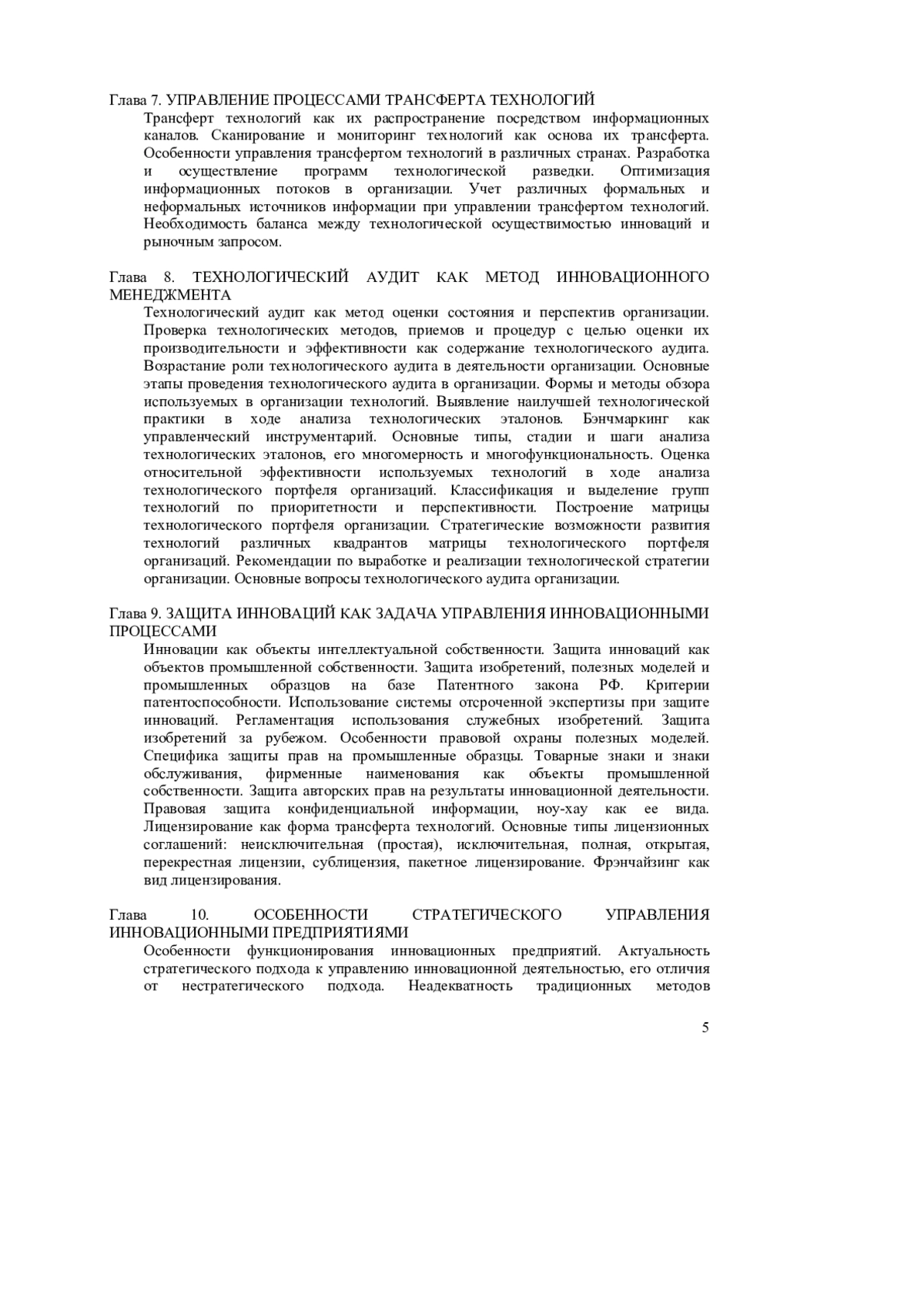 Глава 7. УПРАВЛЕНИЕ ПРОЦЕССАМИ ТРАНСФЕРТА ТЕХНОЛОГИЙ
Трансферт технологий как их распространение посредством информационных каналов. Сканирование и мониторинг технологий как основа их трансферта. Особенности управления трансфертом технологий в различных странах. Разработка и осуществление программ технологической разведки. Оптимизация информационных потоков в организации. Учет различных формальных и неформальных источников информации при управлении трансфертом технологий. Необходимость баланса между технологической осуществимостью инноваций и рыночным запросом.

Глава 8. ТЕХНОЛОГИЧЕСКИЙ АУДИТ КАК МЕТОД ИННОВАЦИОННОГО МЕНЕДЖМЕНТА
Технологический аудит как метод оценки состояния и перспектив организации. Проверка технологических методов, приемов и процедур с целью оценки их производительности и эффективности как содержание технологического аудита. Возрастание роли технологического аудита в деятельности организации. Основные этапы проведения технологического аудита в организации. Формы и методы обзора используемых в организации технологий. Выявление наилучшей технологической практики в ходе анализа технологических эталонов. Бэнчмаркинг как управленческий инструментарий. Основные типы, стадии и шаги анализа технологических эталонов, его многомерность и многофункциональность. Оценка относительной эффективности используемых технологий в ходе анализа технологического портфеля организаций. Классификация и выделение групп технологий по приоритетности и перспективности. Построение матрицы технологического портфеля организации. Стратегические возможности развития технологий различных квадрантов матрицы технологического портфеля организаций. Рекомендации по выработке и реализации технологической стратегии организации. Основные вопросы технологического аудита организации.

Глава 9. ЗАЩИТА ИННОВАЦИЙ КАК ЗАДАЧА УПРАВЛЕНИЯ ИННОВАЦИОННЫМИ ПРОЦЕССАМИ
Инновации как объекты интеллектуальной собственности. Защита инноваций как объектов промышленной собственности. Защита изобретений, полезных моделей и промышленных образцов на базе Патентного закона РФ. Критерии патентоспособности. Использование системы отсроченной экспертизы при защите инноваций. Регламентация использования служебных изобретений. Защита изобретений за рубежом. Особенности правовой охраны полезных моделей. Специфика защиты прав на промышленные образцы. Товарные знаки и знаки обслуживания, фирменные наименования как объекты промышленной собственности. Защита авторских прав на результаты инновационной деятельности. Правовая защита конфиденциальной информации, ноу-хау как ее вида. Лицензирование как форма трансферта технологий. Основные типы лицензионных соглашений: неисключительная (простая), исключительная, полная, открытая, перекрестная лицензии, сублицензия, пакетное лицензирование. Фрэнчайзинг как вид лицензирования.

Глава 10. ОСОБЕННОСТИ СТРАТЕГИЧЕСКОГО УПРАВЛЕНИЯ ИННОВАЦИОННЫМИ ПРЕДПРИЯТИЯМИ
Особенности функционирования инновационных предприятий. Актуальность стратегического подхода к управлению инновационной деятельностью, его отличия от нестратегического подхода. Неадекватность традиционных методов

5